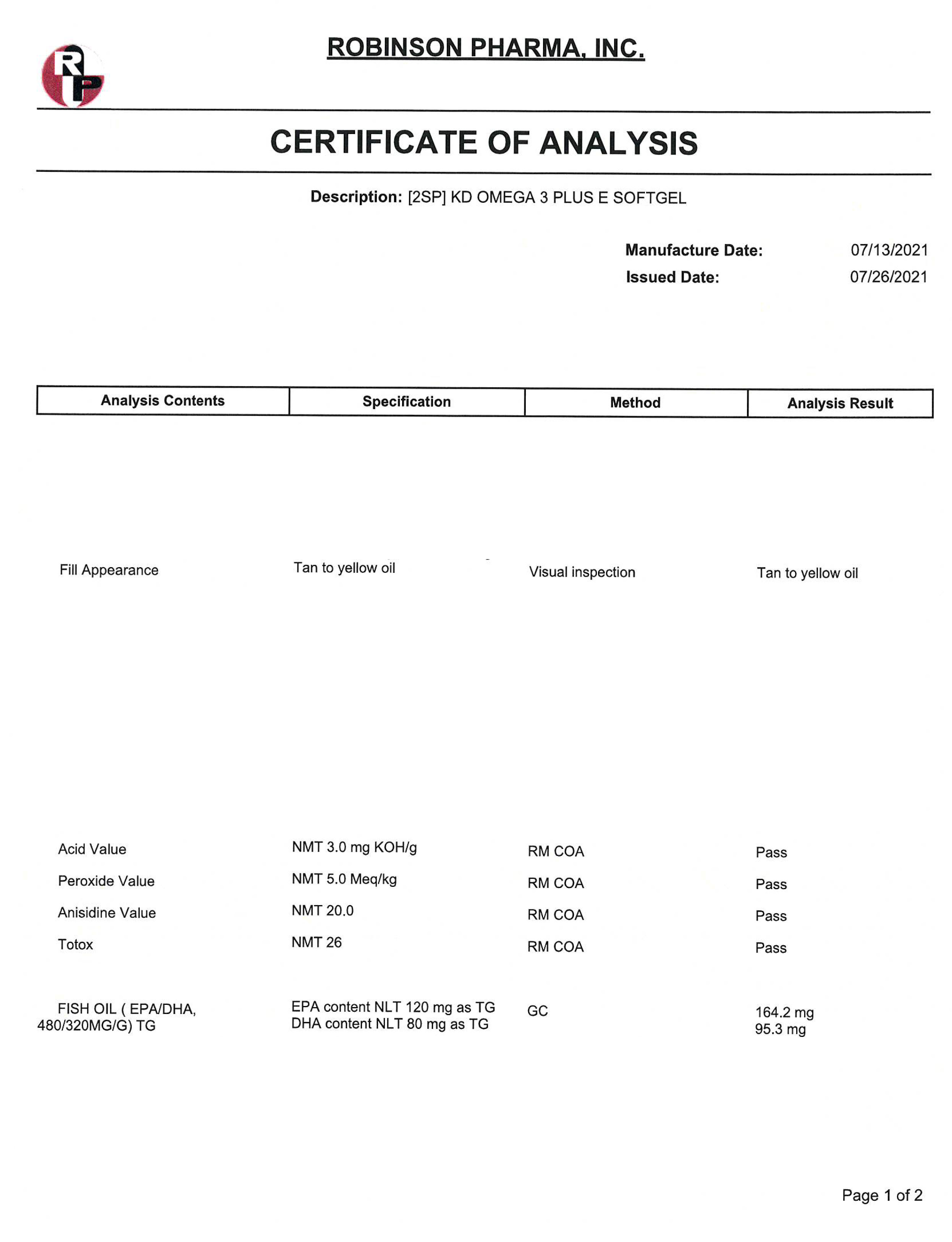 RP

ROBINSON PHARMA, INC.

CERTIFICATE OF ANALYSIS

Description: [2SP] KD OMEGA 3 PLUS E SOFTGEL

Manufacture Date: 07/13/2021
Issued Date: 07/26/2021

| Analysis Contents | Specification | Method | Analysis Result |
|---|---|---|---|
| Fill Appearance | Tan to yellow oil | Visual inspection | Tan to yellow oil |
| Acid Value | NMT 3.0 mg KOH/g | RM COA | Pass |
| Peroxide Value | NMT 5.0 Meq/kg | RM COA | Pass |
| Anisidine Value | NMT 20.0 | RM COA | Pass |
| Totox | NMT 26 | RM COA | Pass |
| FISH OIL ( EPA/DHA, 480/320MG/G) TG | EPA content NLT 120 mg as TG DHA content NLT 80 mg as TG | GC | 164.2 mg 95.3 mg |

Page 1 of 2